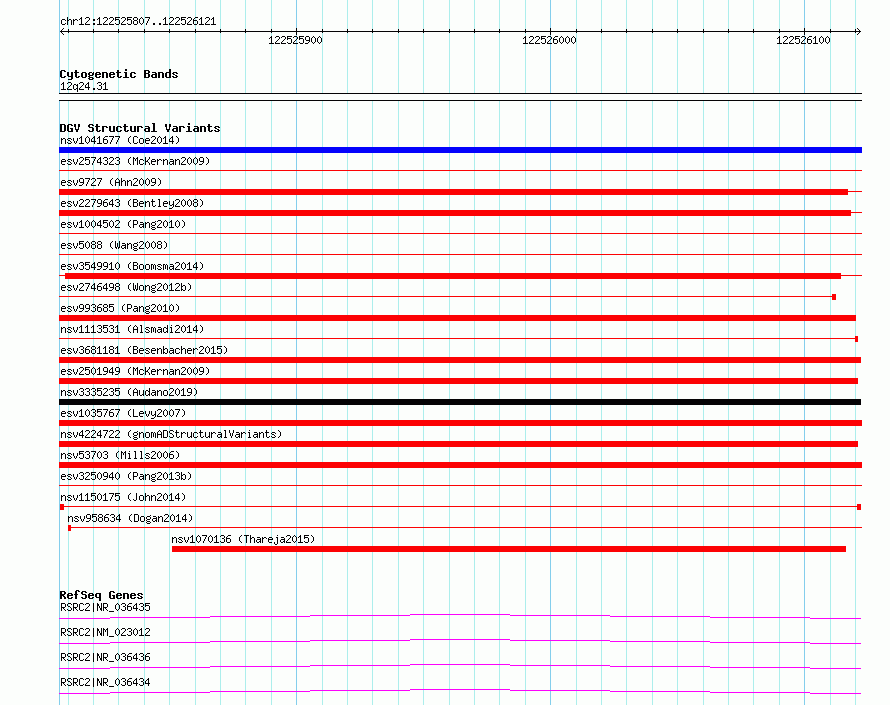 chr12:122525807..122526121

122525900 122526000 122526100

Cytogenetic Bands
12q24.31

DGV Structural Variants
nsv1041677 (Coe2014)
esv2574323 (McKernan2009)
esv9727 (Ahn2009)
esv2279643 (Bentley2008)
esv1004502 (Pang2010)
esv5088 (Wang2008)
esv3549910 (Boomsma2014)
esv2746498 (Wong2012b)
esv993685 (Pang2010)
nsv1113531 (Alsmadi2014)
esv3681181 (Besenbacher2015)
esv2501949 (McKernan2009)
nsv3335235 (Audano2019)
esv1035767 (Levy2007)
nsv4224722 (gnomADStructuralVariants)
nsv53703 (Mills2006)
esv3250940 (Pang2013b)
nsv1150175 (John2014)
nsv958634 (Dogan2014)
nsv1070136 (Thareja2015)

RefSeq Genes
RSRC2|NR_036435
RSRC2|NM_023012
RSRC2|NR_036436
RSRC2|NR_036434